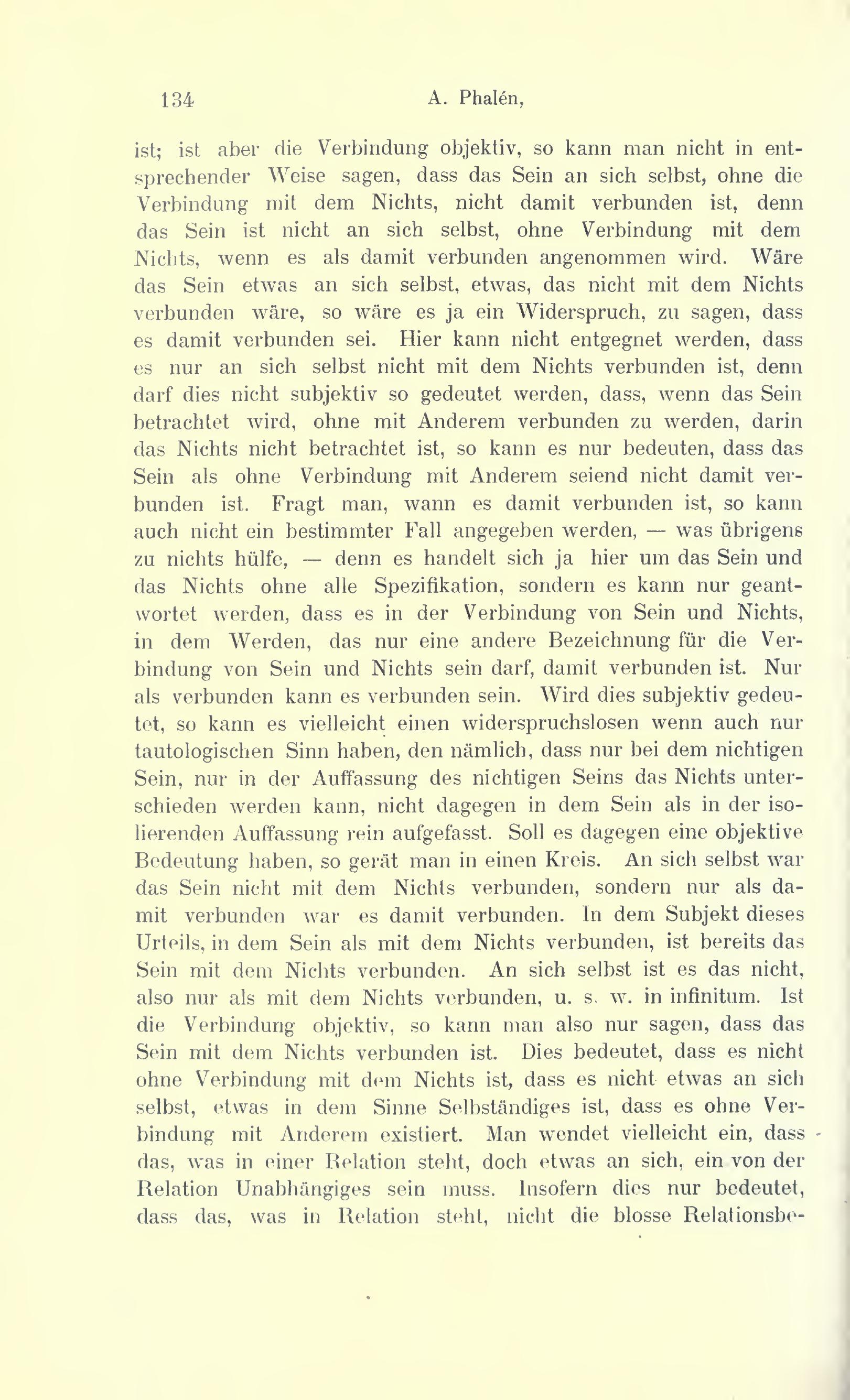 134 A. Phalén,

ist; ist aber die Verbindung objektiv, so kann man nicht in entsprechender Weise sagen, dass das Sein an sich selbst, ohne die Verbindung mit dem Nichts, nicht damit verbunden ist, denn das Sein ist nicht an sich selbst, ohne Verbindung mit dem Nichts, wenn es als damit verbunden angenommen wird. Wäre das Sein etwas an sich selbst, etwas, das nicht mit dem Nichts verbunden wäre, so wäre es ja ein Widerspruch, zu sagen, dass es damit verbunden sei. Hier kann nicht entgegnet werden, dass es nur an sich selbst nicht mit dem Nichts verbunden ist, denn darf dies nicht subjektiv so gedeutet werden, dass, wenn das Sein betrachtet wird, ohne mit Anderem verbunden zu werden, darin das Nichts nicht betrachtet ist, so kann es nur bedeuten, dass das Sein als ohne Verbindung mit Anderem seiend nicht damit verbunden ist. Fragt man, wann es damit verbunden ist, so kann auch nicht ein bestimmter Fall angegeben werden, — was übrigens zu nichts hülfe, — denn es handelt sich ja hier um das Sein und das Nichts ohne alle Spezifikation, sondern es kann nur geantwortet werden, dass es in der Verbindung von Sein und Nichts, in dem Werden, das nur eine andere Bezeichnung für die Verbindung von Sein und Nichts sein darf, damit verbunden ist. Nur als verbunden kann es verbunden sein. Wird dies subjektiv gedeutet, so kann es vielleicht einen widerspruchslosen wenn auch nur tautologischen Sinn haben, den nämlich, dass nur bei dem nichtigen Sein, nur in der Auffassung des nichtigen Seins das Nichts unterschieden werden kann, nicht dagegen in dem Sein als in der isolierenden Auffassung rein aufgefasst. Soll es dagegen eine objektive Bedeutung haben, so gerät man in einen Kreis. An sich selbst war das Sein nicht mit dem Nichts verbunden, sondern nur als damit verbunden war es damit verbunden. In dem Subjekt dieses Urteils, in dem Sein als mit dem Nichts verbunden, ist bereits das Sein mit dem Nichts verbunden. An sich selbst ist es das nicht, also nur als mit dem Nichts verbunden, u. s. w. in infinitum. Ist die Verbindung objektiv, so kann man also nur sagen, dass das Sein mit dem Nichts verbunden ist. Dies bedeutet, dass es nicht ohne Verbindung mit dem Nichts ist, dass es nicht etwas an sich selbst, etwas in dem Sinne Selbständiges ist, dass es ohne Verbindung mit Anderem existiert. Man wendet vielleicht ein, dass das, was in einer Relation steht, doch etwas an sich, ein von der Relation Unabhängiges sein muss. Insofern dies nur bedeutet, dass das, was in Relation steht, nicht die blosse Relationsbe-